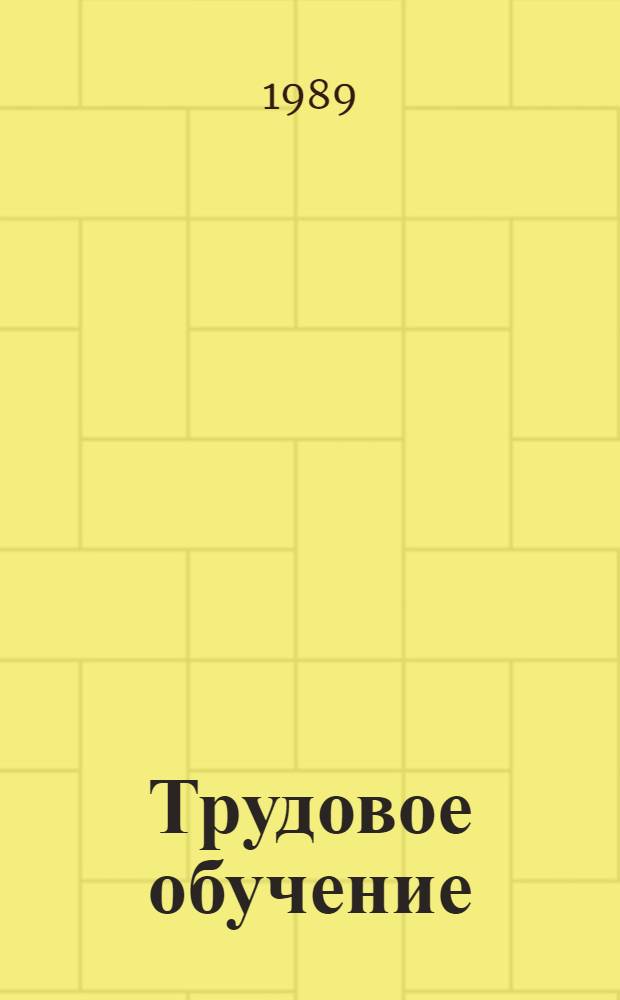 1989

Трудовое обучение